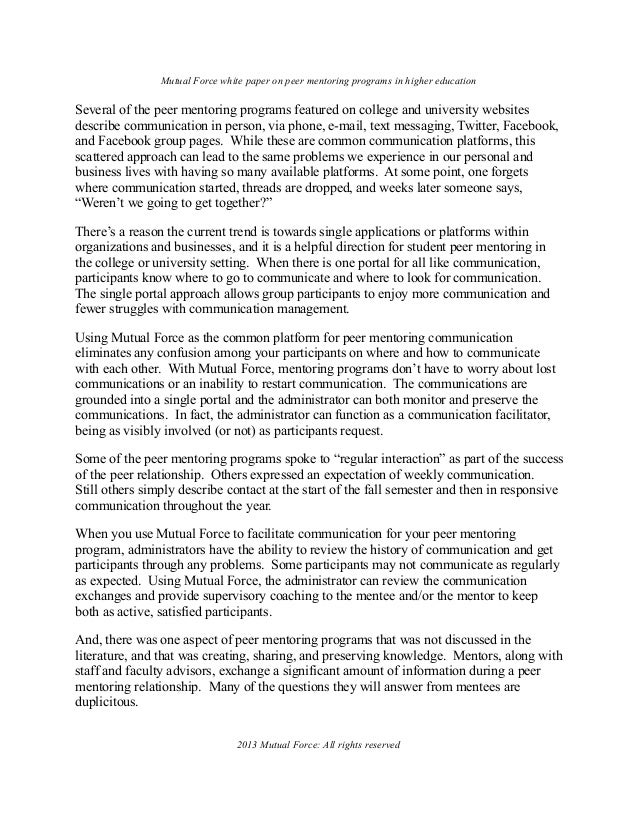 Mutual Force white paper on peer mentoring programs in higher education

Several of the peer mentoring programs featured on college and university websites describe communication in person, via phone, e-mail, text messaging, Twitter, Facebook, and Facebook group pages. While these are common communication platforms, this scattered approach can lead to the same problems we experience in our personal and business lives with having so many available platforms. At some point, one forgets where communication started, threads are dropped, and weeks later someone says, "Weren't we going to get together?"

There's a reason the current trend is towards single applications or platforms within organizations and businesses, and it is a helpful direction for student peer mentoring in the college or university setting. When there is one portal for all like communication, participants know where to go to communicate and where to look for communication. The single portal approach allows group participants to enjoy more communication and fewer struggles with communication management.

Using Mutual Force as the common platform for peer mentoring communication eliminates any confusion among your participants on where and how to communicate with each other. With Mutual Force, mentoring programs don't have to worry about lost communications or an inability to restart communication. The communications are grounded into a single portal and the administrator can both monitor and preserve the communications. In fact, the administrator can function as a communication facilitator, being as visibly involved (or not) as participants request.

Some of the peer mentoring programs spoke to "regular interaction" as part of the success of the peer relationship. Others expressed an expectation of weekly communication. Still others simply describe contact at the start of the fall semester and then in responsive communication throughout the year.

When you use Mutual Force to facilitate communication for your peer mentoring program, administrators have the ability to review the history of communication and get participants through any problems. Some participants may not communicate as regularly as expected. Using Mutual Force, the administrator can review the communication exchanges and provide supervisory coaching to the mentee and/or the mentor to keep both as active, satisfied participants.

And, there was one aspect of peer mentoring programs that was not discussed in the literature, and that was creating, sharing, and preserving knowledge. Mentors, along with staff and faculty advisors, exchange a significant amount of information during a peer mentoring relationship. Many of the questions they will answer from mentees are duplicitous.

2013 Mutual Force: All rights reserved